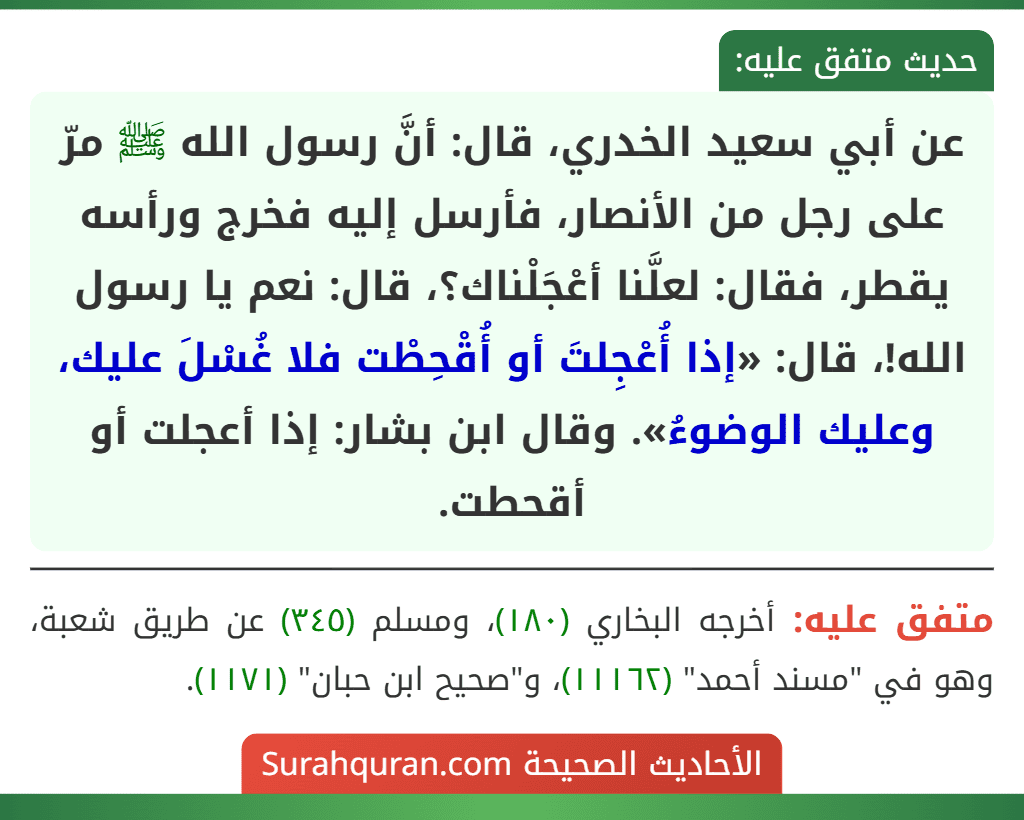 حديث متفق عليه:

عن أبي سعيد الخدري، قال: أنَّ رسول الله ﷺ مرّ على رجل من الأنصار، فأرسل إليه فخرج ورأسه يقطر، فقال: لعلَّنا أعْجَلْناك؟، قال: نعم يا رسول الله!، قال: «إذا أُعْجِلتَ أو أُقْحِطْت فلا غُسْلَ عليك، وعليك الوضوءُ». وقال ابن بشار: إذا أعجلت أو أقحطت.

متفق عليه: أخرجه البخاري (١٨٠)، ومسلم (٣٤٥) عن طريق شعبة، وهو في "مسند أحمد" (١١١٦٢)، و"صحيح ابن حبان" (١١٧١).

الأحاديث الصحيحة Surahquran.com